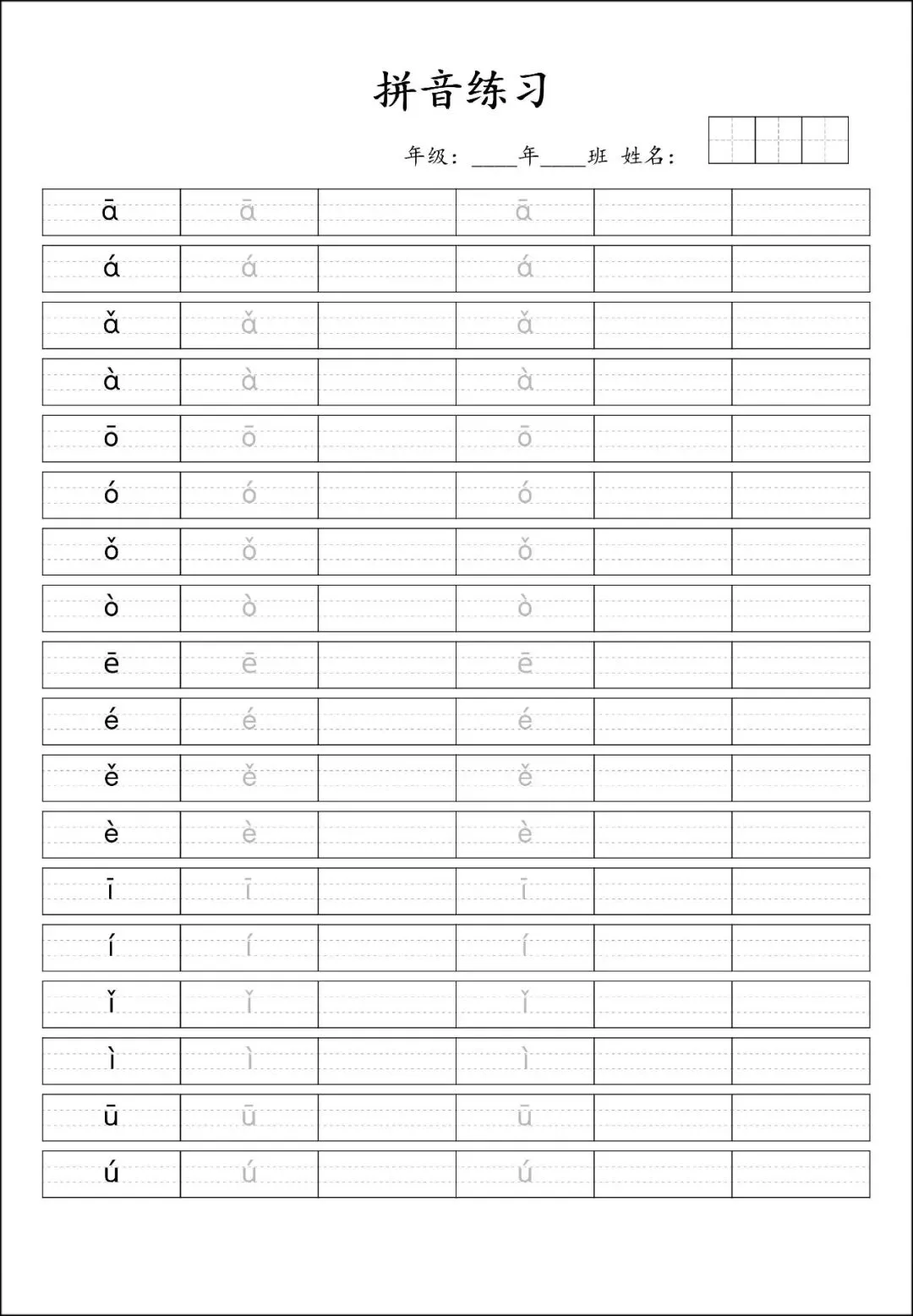 拼音练习

年级：____年____班 姓名：

| ā | ā |  | ā |  |  |
|---|---|---|---|---|---|
| á | á |  | á |  |  |
| ǎ | ǎ |  | ǎ |  |  |
| à | à |  | à |  |  |
| ō | ō |  | ō |  |  |
| ó | ó |  | ó |  |  |
| ǒ | ǒ |  | ǒ |  |  |
| ò | ò |  | ò |  |  |
| ē | ē |  | ē |  |  |
| é | é |  | é |  |  |
| ě | ě |  | ě |  |  |
| è | è |  | è |  |  |
| ī | ī |  | ī |  |  |
| í | í |  | í |  |  |
| ǐ | ǐ |  | ǐ |  |  |
| ì | ì |  | ì |  |  |
| ū | ū |  | ū |  |  |
| ú | ú |  | ú |  |  |